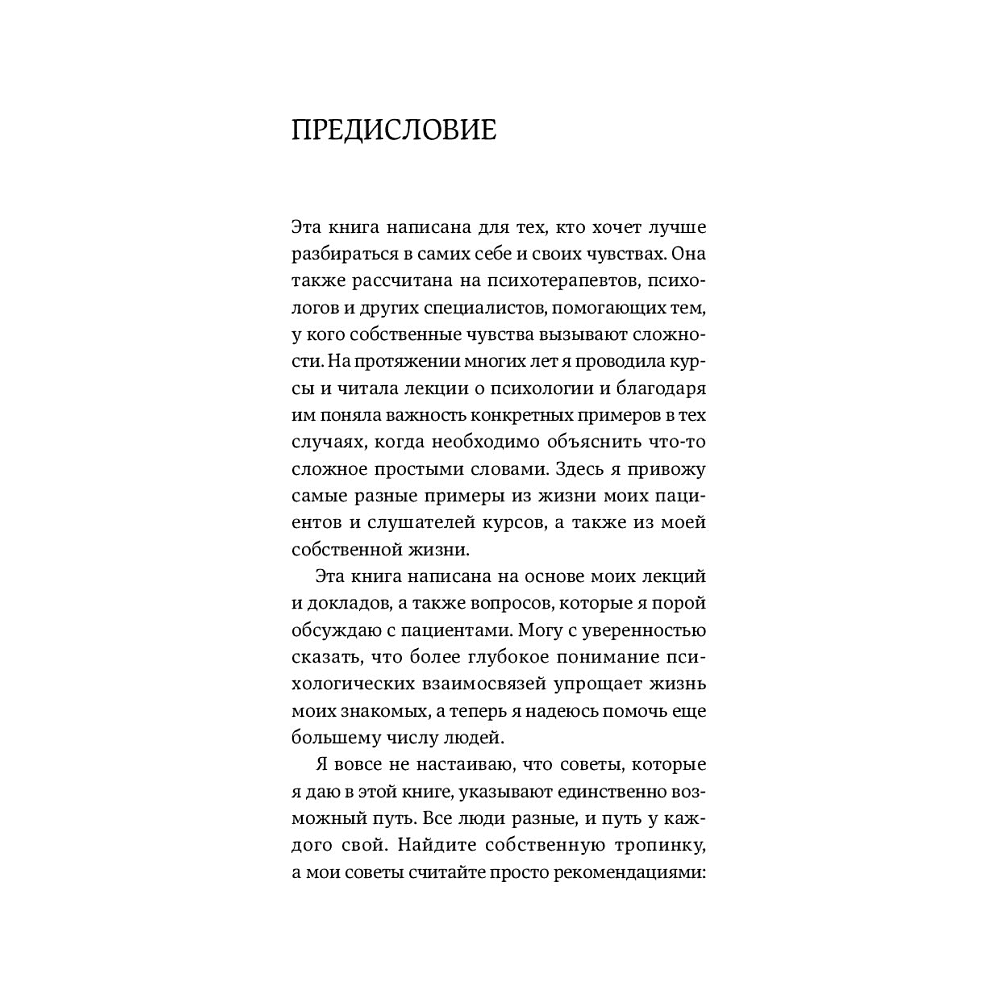 ПРЕДИСЛОВИЕ

Эта книга написана для тех, кто хочет лучше разбираться в самих себе и своих чувствах. Она также рассчитана на психотерапевтов, психологов и других специалистов, помогающих тем, у кого собственные чувства вызывают сложности. На протяжении многих лет я проводила курсы и читала лекции о психологии и благодаря им поняла важность конкретных примеров в тех случаях, когда необходимо объяснить что-то сложное простыми словами. Здесь я привожу самые разные примеры из жизни моих пациентов и слушателей курсов, а также из моей собственной жизни.

Эта книга написана на основе моих лекций и докладов, а также вопросов, которые я порой обсуждаю с пациентами. Могу с уверенностью сказать, что более глубокое понимание психологических взаимосвязей упрощает жизнь моих знакомых, а теперь я надеюсь помочь еще большему числу людей.

Я вовсе не настаиваю, что советы, которые я даю в этой книге, указывают единственно возможный путь. Все люди разные, и путь у каждого свой. Найдите собственную тропинку, а мои советы считайте просто рекомендациями: